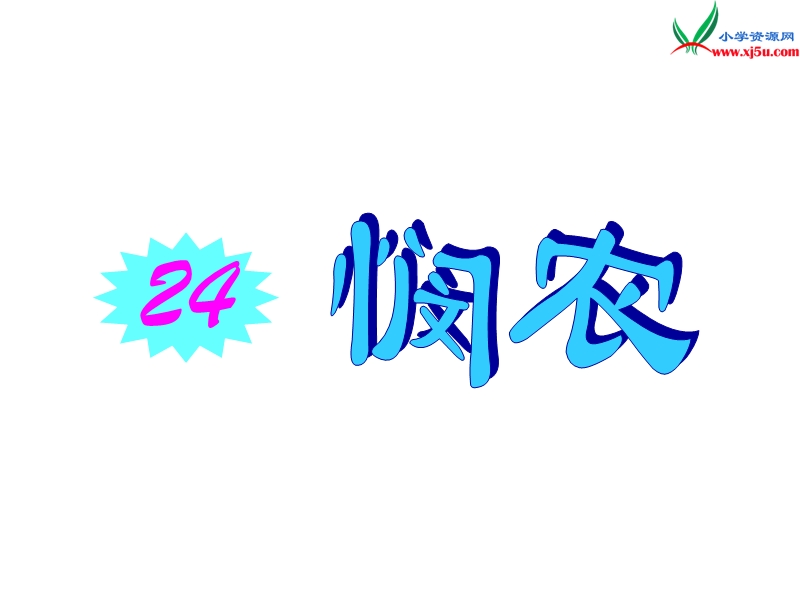 小学资源网
www.xj5u.com

24

悯农